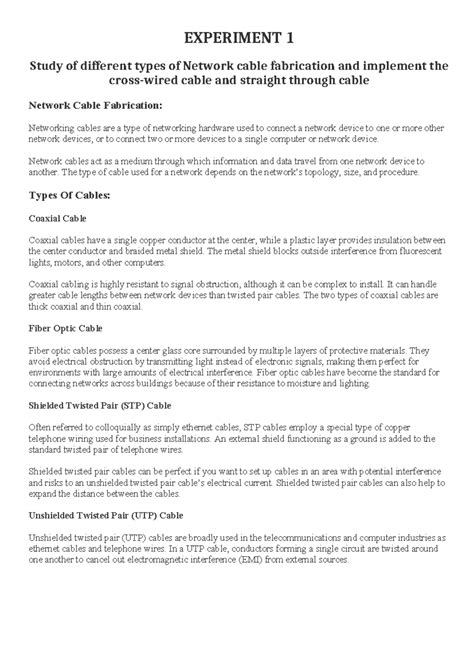 EXPERIMENT 1

Study of different types of Network cable fabrication and implement the cross-wired cable and straight through cable

Network Cable Fabrication:

Networking cables are a type of networking hardware used to connect a network device to one or more other network devices, or to connect two or more devices to a single computer or network device.

Network cables act as a medium through which information and data travel from one network device to another. The type of cable used for a network depends on the network's topology, size, and procedure.

Types Of Cables:

Coaxial Cable

Coaxial cables have a single copper conductor at the center, while a plastic layer provides insulation between the center conductor and braided metal shield. The metal shield blocks outside interference from fluorescent lights, motors, and other computers.

Coaxial cabling is highly resistant to signal obstruction, although it can be complex to install. It can handle greater cable lengths between network devices than twisted pair cables. The two types of coaxial cables are thick coaxial and thin coaxial.

Fiber Optic Cable

Fiber optic cables possess a center glass core surrounded by multiple layers of protective materials. They avoid electrical obstruction by transmitting light instead of electronic signals, making them perfect for environments with large amounts of electrical interference. Fiber optic cables have become the standard for connecting networks across buildings because of their resistance to moisture and lighting.

Shielded Twisted Pair (STP) Cable

Often referred to colloquially as simply ethernet cables, STP cables employ a special type of copper telephone wiring used for business installations. An external shield functioning as a ground is added to the standard twisted pair of telephone wires.

Shielded twisted pair cables can be perfect if you want to set up cables in an area with potential interference and risks to an unshielded twisted pair cable's electrical current. Shielded twisted pair cables can also help to expand the distance between the cables.

Unshielded Twisted Pair (UTP) Cable

Unshielded twisted pair (UTP) cables are broadly used in the telecommunications and computer industries as ethernet cables and telephone wires. In a UTP cable, conductors forming a single circuit are twisted around one another to cancel out electromagnetic interference (EMI) from external sources.